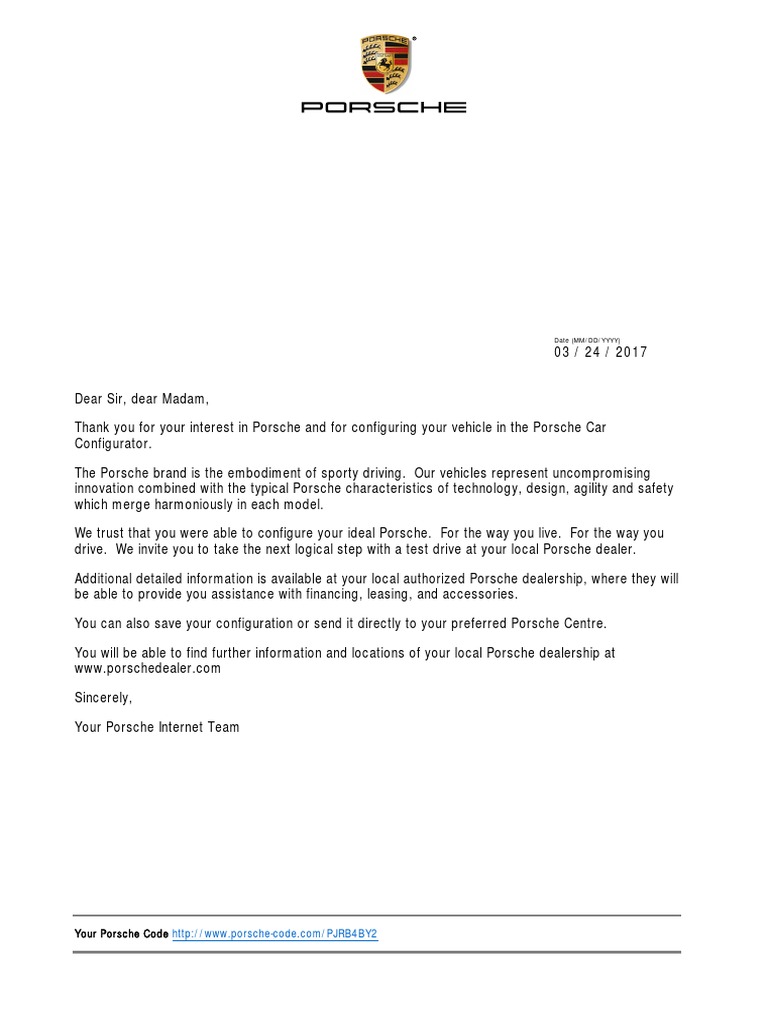 PORSCHE

Date (MM/DD/YYYY)
03 / 24 / 2017

Dear Sir, dear Madam,

Thank you for your interest in Porsche and for configuring your vehicle in the Porsche Car Configurator.

The Porsche brand is the embodiment of sporty driving. Our vehicles represent uncompromising innovation combined with the typical Porsche characteristics of technology, design, agility and safety which merge harmoniously in each model.

We trust that you were able to configure your ideal Porsche. For the way you live. For the way you drive. We invite you to take the next logical step with a test drive at your local Porsche dealer.

Additional detailed information is available at your local authorized Porsche dealership, where they will be able to provide you assistance with financing, leasing, and accessories.

You can also save your configuration or send it directly to your preferred Porsche Centre.

You will be able to find further information and locations of your local Porsche dealership at www.porschedealer.com

Sincerely,

Your Porsche Internet Team

Your Porsche Code http://www.porsche-code.com/PJRB4BY2